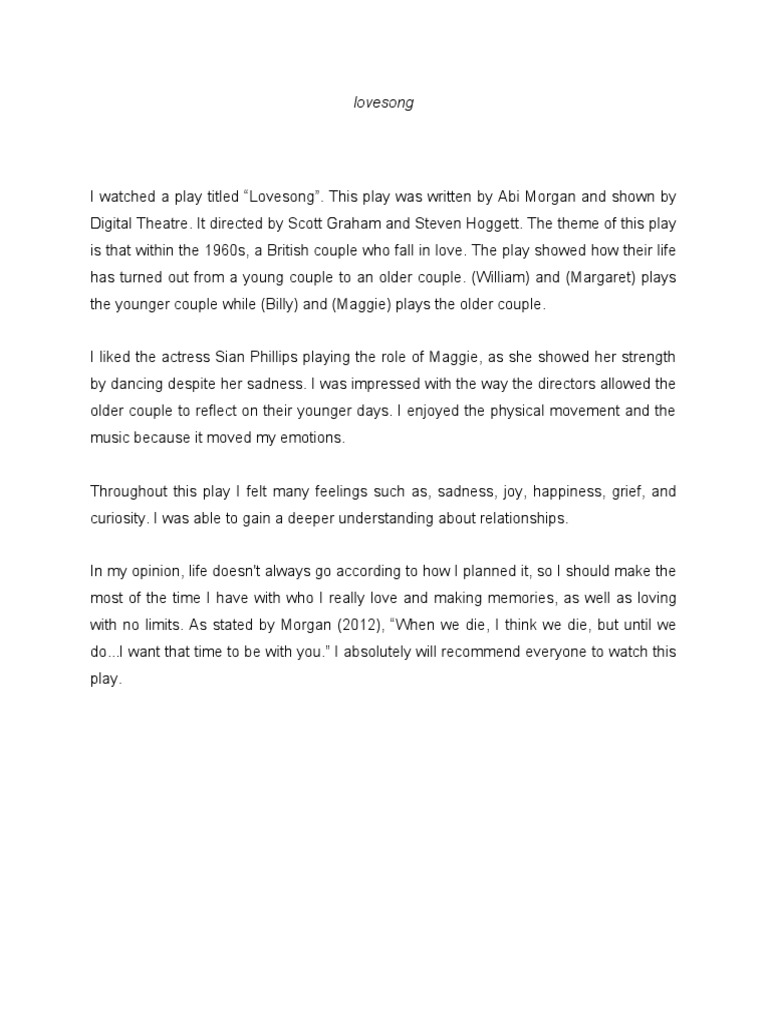 lovesong

I watched a play titled "Lovesong". This play was written by Abi Morgan and shown by Digital Theatre. It directed by Scott Graham and Steven Hoggett. The theme of this play is that within the 1960s, a British couple who fall in love. The play showed how their life has turned out from a young couple to an older couple. (William) and (Margaret) plays the younger couple while (Billy) and (Maggie) plays the older couple.

I liked the actress Sian Phillips playing the role of Maggie, as she showed her strength by dancing despite her sadness. I was impressed with the way the directors allowed the older couple to reflect on their younger days. I enjoyed the physical movement and the music because it moved my emotions.

Throughout this play I felt many feelings such as, sadness, joy, happiness, grief, and curiosity. I was able to gain a deeper understanding about relationships.

In my opinion, life doesn't always go according to how I planned it, so I should make the most of the time I have with who I really love and making memories, as well as loving with no limits. As stated by Morgan (2012), "When we die, I think we die, but until we do...I want that time to be with you." I absolutely will recommend everyone to watch this play.